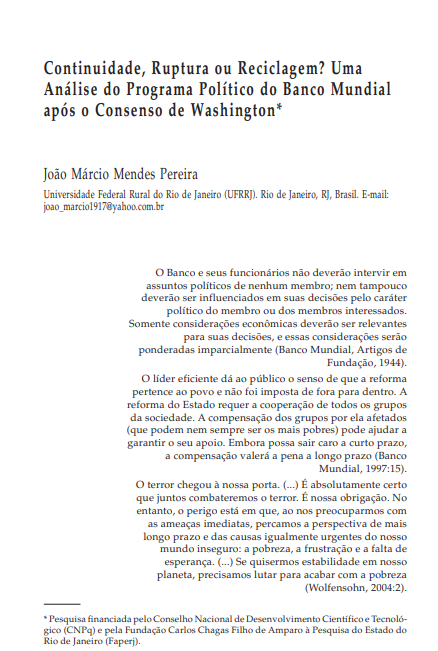 Continuidade, Ruptura ou Reciclagem? Uma Análise do Programa Político do Banco Mundial após o Consenso de Washington*

João Márcio Mendes Pereira

Universidade Federal Rural do Rio de Janeiro (UFRRJ). Rio de Janeiro, RJ, Brasil. E-mail: joao_marcio1917@yahoo.com.br

O Banco e seus funcionários não deverão intervir em assuntos políticos de nenhum membro; nem tampouco deverão ser influenciados em suas decisões pelo caráter político do membro ou dos membros interessados. Somente considerações econômicas deverão ser relevantes para suas decisões, e essas considerações serão ponderadas imparcialmente (Banco Mundial, Artigos de Fundação, 1944).

O líder eficiente dá ao público o senso de que a reforma pertence ao povo e não foi imposta de fora para dentro. A reforma do Estado requer a cooperação de todos os grupos da sociedade. A compensação dos grupos por ela afetados (que podem nem sempre ser os mais pobres) pode ajudar a garantir o seu apoio. Embora possa sair caro a curto prazo, a compensação valerá a pena a longo prazo (Banco Mundial, 1997:15).

O terror chegou à nossa porta. (...) É absolutamente certo que juntos combateremos o terror. É nossa obrigação. No entanto, o perigo está em que, ao nos preocuparmos com as ameaças imediatas, percamos a perspectiva de mais longo prazo e das causas igualmente urgentes do nosso mundo inseguro: a pobreza, a frustração e a falta de esperança. (...) Se quisermos estabilidade em nosso planeta, precisamos lutar para acabar com a pobreza (Wolfensohn, 2004:2).

* Pesquisa financiada pelo Conselho Nacional de Desenvolvimento Científico e Tecnológico (CNPq) e pela Fundação Carlos Chagas Filho de Amparo à Pesquisa do Estado do Rio de Janeiro (Faperj).